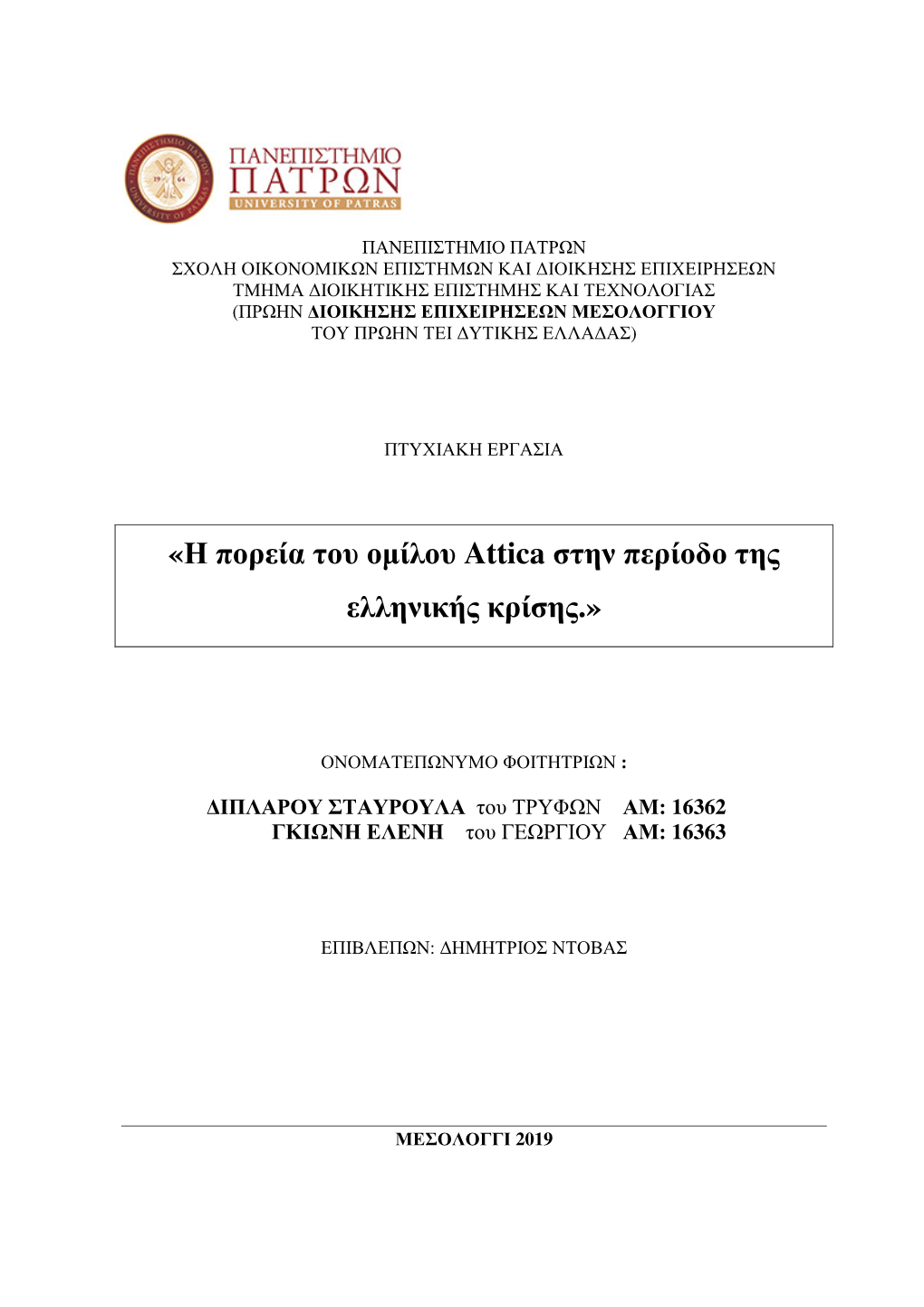 ΠΑΝΕΠΙΣΤΗΜΙΟ ΠΑΤΡΩΝ UNIVERSITY OF PATRAS

ΠΑΝΕΠΙΣΤΗΜΙΟ ΠΑΤΡΩΝ
ΣΧΟΛΗ ΟΙΚΟΝΟΜΙΚΩΝ ΕΠΙΣΤΗΜΩΝ ΚΑΙ ΔΙΟΙΚΗΣΗΣ ΕΠΙΧΕΙΡΗΣΕΩΝ
ΤΜΗΜΑ ΔΙΟΙΚΗΤΙΚΗΣ ΕΠΙΣΤΗΜΗΣ ΚΑΙ ΤΕΧΝΟΛΟΓΙΑΣ
(ΠΡΩΗΝ ΔΙΟΙΚΗΣΗΣ ΕΠΙΧΕΙΡΗΣΕΩΝ ΜΕΣΟΛΟΓΓΙΟΥ
ΤΟΥ ΠΡΩΗΝ ΤΕΙ ΔΥΤΙΚΗΣ ΕΛΛΑΔΑΣ)

ΠΤΥΧΙΑΚΗ ΕΡΓΑΣΙΑ

«Η πορεία του ομίλου Attica στην περίοδο της ελληνικής κρίσης.»

ΟΝΟΜΑΤΕΠΩΝΥΜΟ ΦΟΙΤΗΤΡΙΩΝ :

ΔΙΠΛΑΡΟΥ ΣΤΑΥΡΟΥΛΑ του ΤΡΥΦΩΝ ΑΜ: 16362
ΓΚΙΩΝΗ ΕΛΕΝΗ του ΓΕΩΡΓΙΟΥ ΑΜ: 16363

ΕΠΙΒΛΕΠΩΝ: ΔΗΜΗΤΡΙΟΣ ΝΤΟΒΑΣ

ΜΕΣΟΛΟΓΓΙ 2019